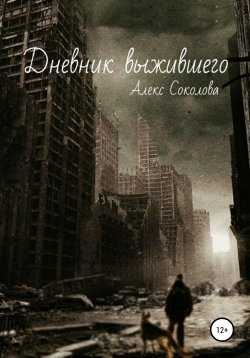 Дневник выжившего

Алекс Соколова

12+